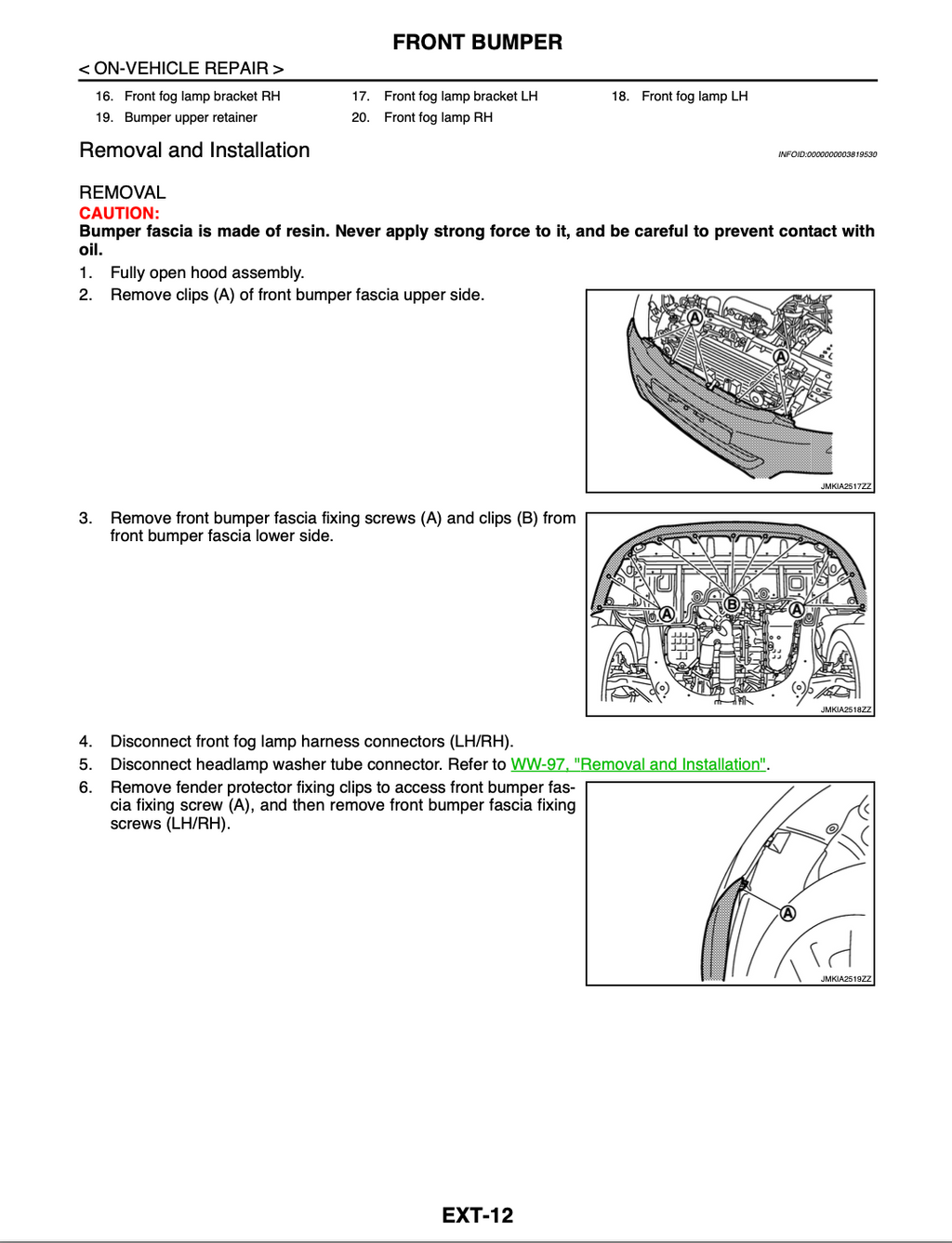 FRONT BUMPER

< ON-VEHICLE REPAIR >

16. Front fog lamp bracket RH
17. Front fog lamp bracket LH
18. Front fog lamp LH
19. Bumper upper retainer
20. Front fog lamp RH

Removal and Installation

INFOID:0000000003819530

REMOVAL

CAUTION:

Bumper fascia is made of resin. Never apply strong force to it, and be careful to prevent contact with oil.

1. Fully open hood assembly.
2. Remove clips (A) of front bumper fascia upper side.

A
A
JMKIA2517ZZ

3. Remove front bumper fascia fixing screws (A) and clips (B) from front bumper fascia lower side.

A
B
A
JMKIA2518ZZ

4. Disconnect front fog lamp harness connectors (LH/RH).
5. Disconnect headlamp washer tube connector. Refer to WW-97, "Removal and Installation".
6. Remove fender protector fixing clips to access front bumper fascia fixing screw (A), and then remove front bumper fascia fixing screws (LH/RH).

A
JMKIA2519ZZ

EXT-12